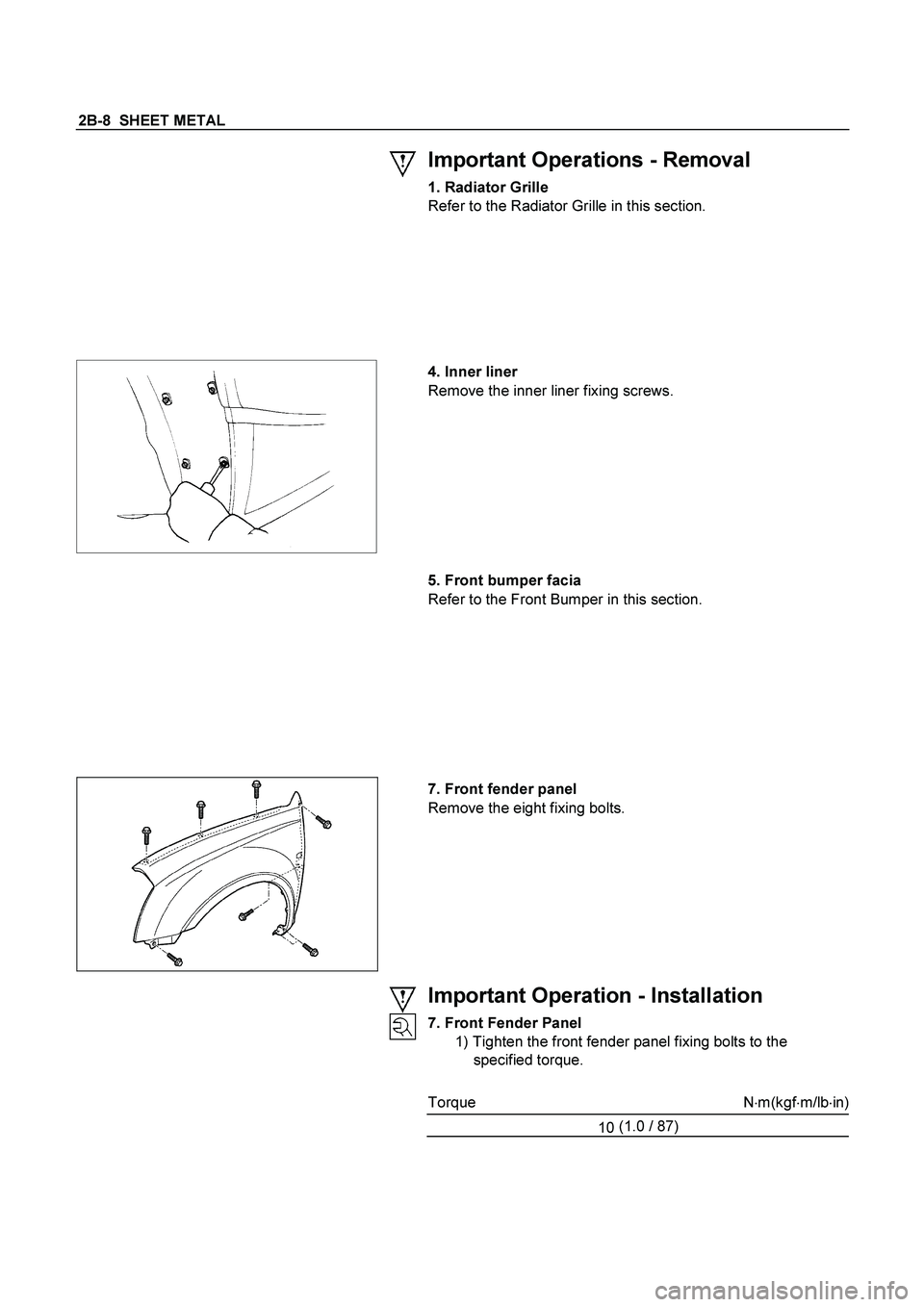 2B-8 SHEET METAL

Important Operations - Removal

1. Radiator Grille
Refer to the Radiator Grille in this section.

4. Inner liner
Remove the inner liner fixing screws.

5. Front bumper facia
Refer to the Front Bumper in this section.

7. Front fender panel
Remove the eight fixing bolts.

Important Operation - Installation

7. Front Fender Panel
1) Tighten the front fender panel fixing bolts to the specified torque.

Torque N·m(kgf·m/lb·in)

10 (1.0 / 87)

carmanualsonline.info